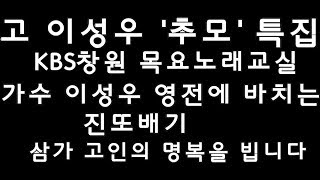 고 이성우 '추모' 특집
KBS창원 목요노래교실
가수 이성우 영전에 바치는
진또배기
삼가 고인의 명복을 빕니다